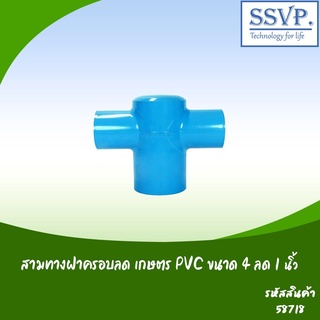 SSVP.
Technology for life

สามทางฝาครอบลด เกษตร PVC ขนาด 4 ลด 1 นิ้ว

รหัสสินค้า
58718